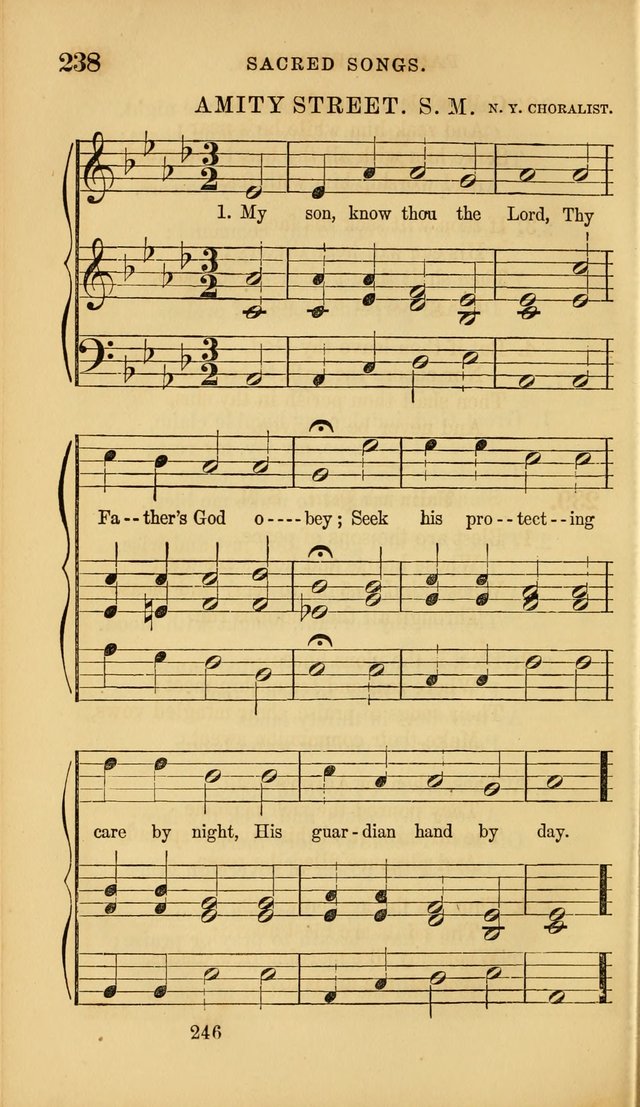 238 SACRED SONGS.

AMITY STREET. S. M. N. Y. CHORALIST.

1. My son, know thou the Lord, Thy

Fa--ther's God o----bey; Seek his pro--tect--ing

care by night, His guar-dian hand by day.

246